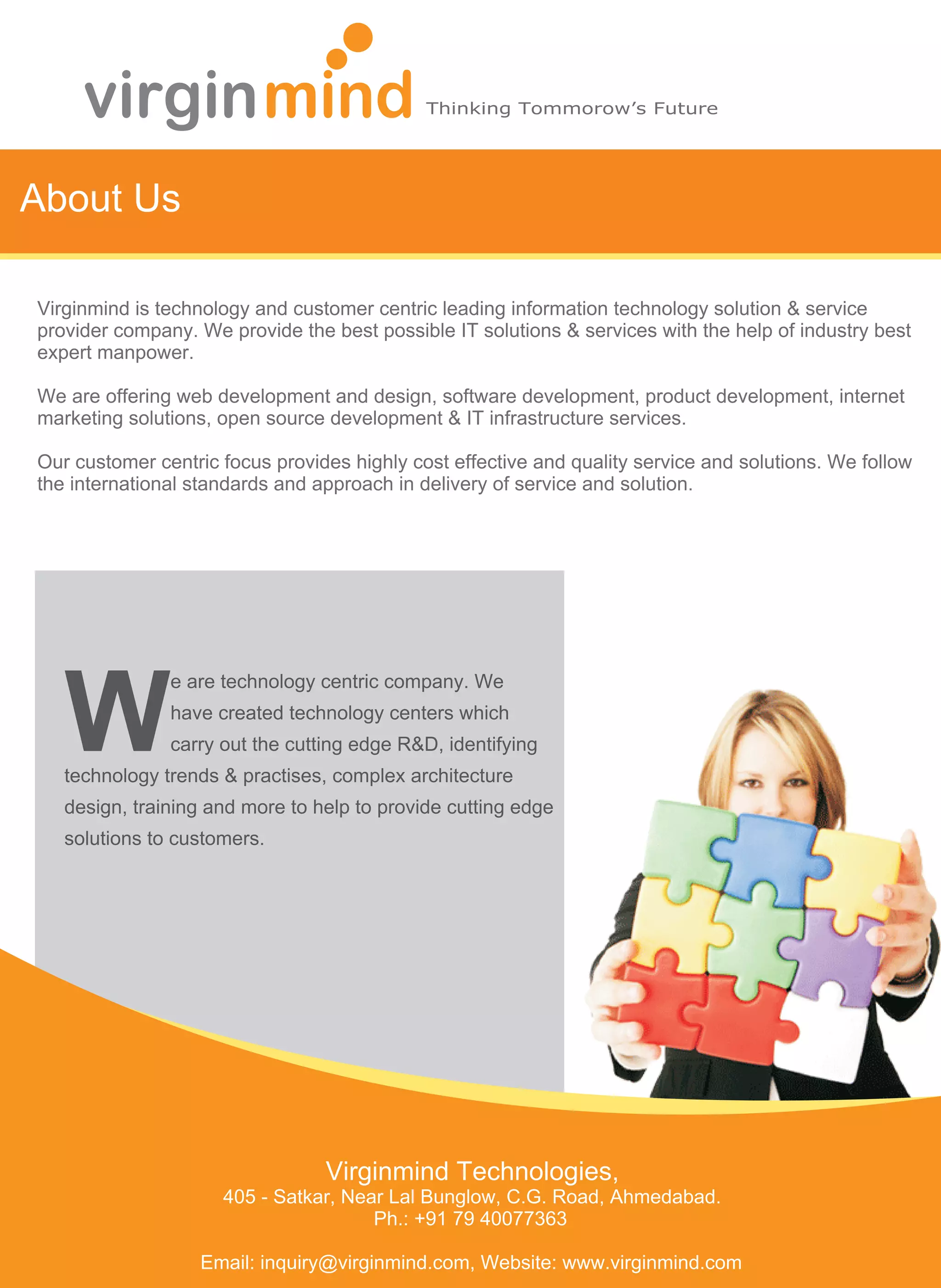 virginmind Thinking Tommorow's Future

About Us

Virginmind is technology and customer centric leading information technology solution & service provider company. We provide the best possible IT solutions & services with the help of industry best expert manpower.

We are offering web development and design, software development, product development, internet marketing solutions, open source development & IT infrastructure services.

Our customer centric focus provides highly cost effective and quality service and solutions. We follow the international standards and approach in delivery of service and solution.

We are technology centric company. We have created technology centers which carry out the cutting edge R&D, identifying technology trends & practises, complex architecture design, training and more to help to provide cutting edge solutions to customers.

Virginmind Technologies,
405 - Satkar, Near Lal Bunglow, C.G. Road, Ahmedabad.
Ph.: +91 79 40077363

Email: inquiry@virginmind.com, Website: www.virginmind.com